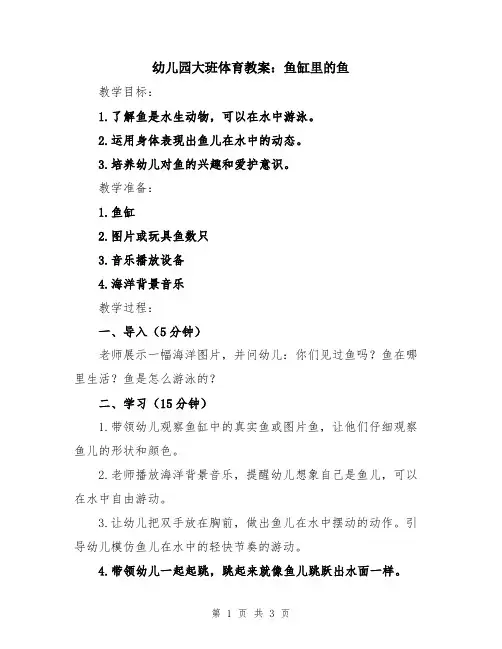 幼儿园大班体育教案：鱼缸里的鱼

教学目标：

1.了解鱼是水生动物，可以在水中游泳。

2.运用身体表现出鱼儿在水中的动态。

3.培养幼儿对鱼的兴趣和爱护意识。

教学准备：

1.鱼缸

2.图片或玩具鱼数只

3.音乐播放设备

4.海洋背景音乐

教学过程：

一、导入（5分钟）

老师展示一幅海洋图片，并问幼儿：你们见过鱼吗？鱼在哪里生活？鱼是怎么游泳的？

二、学习（15分钟）

1.带领幼儿观察鱼缸中的真实鱼或图片鱼，让他们仔细观察鱼儿的形状和颜色。

2.老师播放海洋背景音乐，提醒幼儿想象自己是鱼儿，可以在水中自由游动。

3.让幼儿把双手放在胸前，做出鱼儿在水中摆动的动作。引导幼儿模仿鱼儿在水中的轻快节奏的游动。

4.带领幼儿一起起跳，跳起来就像鱼儿跳跃出水面一样。

第 1 页 共 3 页